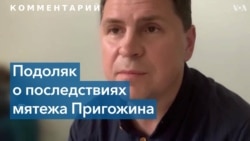 КОММЕНТАРИИ

VOA

Подоляк
о последствиях
мятежа Пригожина